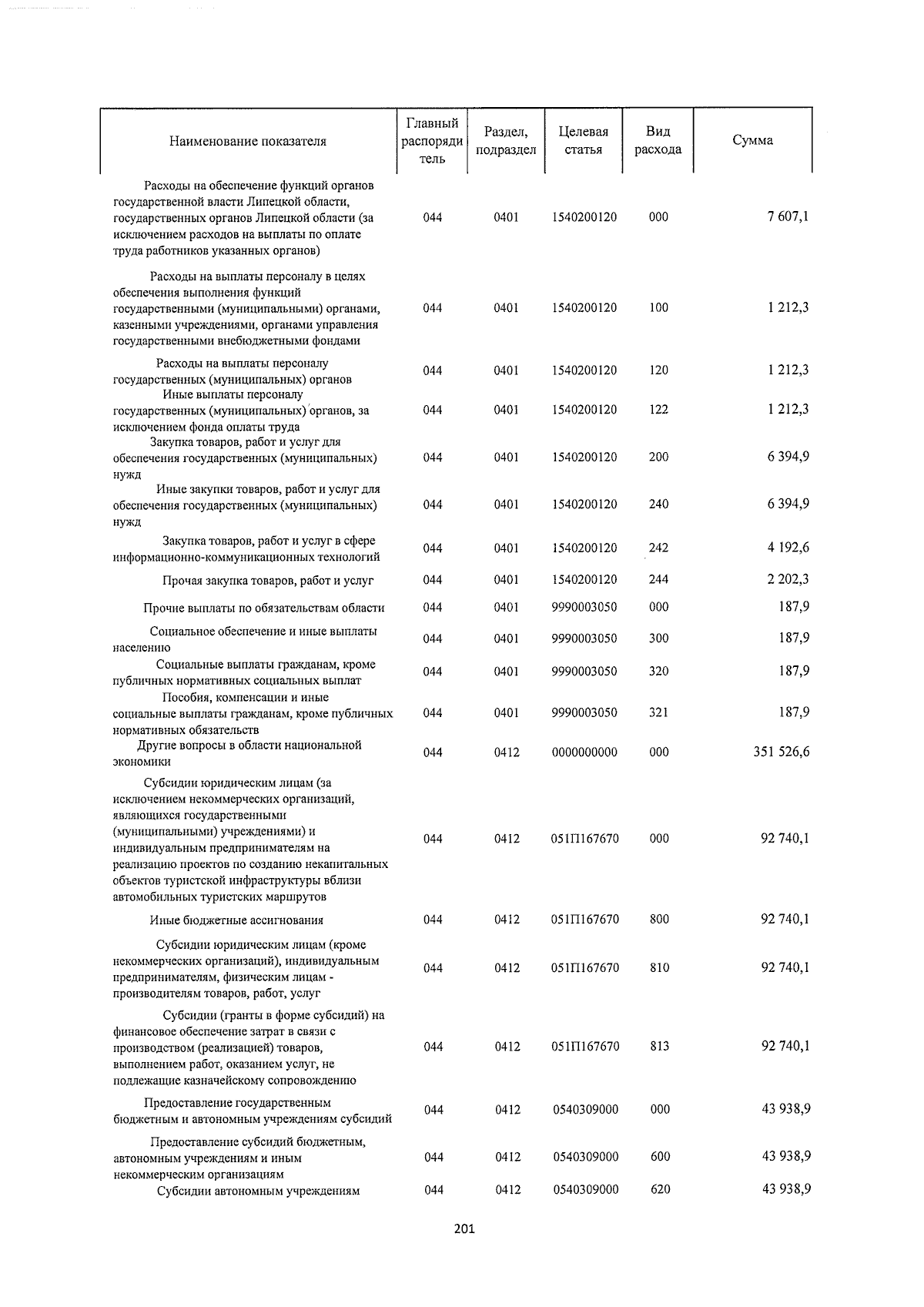 | Наименование показателя | Главный распорядитель | Раздел, подраздел | Целевая статья | Вид расхода | Сумма |
|---|---|---|---|---|---|
| Расходы на обеспечение функций органов государственной власти Липецкой области, государственных органов Липецкой области (за исключением расходов на выплаты по оплате труда работников указанных органов) | 044 | 0401 | 1540200120 | 000 | 7 607,1 |
| Расходы на выплаты персоналу в целях обеспечения выполнения функций государственными (муниципальными) органами, казенными учреждениями, органами управления государственными внебюджетными фондами | 044 | 0401 | 1540200120 | 100 | 1 212,3 |
| Расходы на выплаты персоналу государственных (муниципальных) органов | 044 | 0401 | 1540200120 | 120 | 1 212,3 |
| Иные выплаты персоналу государственных (муниципальных) органов, за исключением фонда оплаты труда | 044 | 0401 | 1540200120 | 122 | 1 212,3 |
| Закупка товаров, работ и услуг для обеспечения государственных (муниципальных) нужд | 044 | 0401 | 1540200120 | 200 | 6 394,9 |
| Иные закупки товаров, работ и услуг для обеспечения государственных (муниципальных) нужд | 044 | 0401 | 1540200120 | 240 | 6 394,9 |
| Закупка товаров, работ и услуг в сфере информационно-коммуникационных технологий | 044 | 0401 | 1540200120 | 242 | 4 192,6 |
| Прочая закупка товаров, работ и услуг | 044 | 0401 | 1540200120 | 244 | 2 202,3 |
| Прочие выплаты по обязательствам области | 044 | 0401 | 9990003050 | 000 | 187,9 |
| Социальное обеспечение и иные выплаты населению | 044 | 0401 | 9990003050 | 300 | 187,9 |
| Социальные выплаты гражданам, кроме публичных нормативных социальных выплат | 044 | 0401 | 9990003050 | 320 | 187,9 |
| Пособия, компенсации и иные социальные выплаты гражданам, кроме публичных нормативных обязательств | 044 | 0401 | 9990003050 | 321 | 187,9 |
| Другие вопросы в области национальной экономики | 044 | 0412 | 0000000000 | 000 | 351 526,6 |
| Субсидии юридическим лицам (за исключением некоммерческих организаций, являющихся государственными (муниципальными) учреждениями) и индивидуальным предпринимателям на реализацию проектов по созданию некапитальных объектов туристской инфраструктуры вблизи автомобильных туристских маршрутов | 044 | 0412 | 051П167670 | 000 | 92 740,1 |
| Иные бюджетные ассигнования | 044 | 0412 | 051П167670 | 800 | 92 740,1 |
| Субсидии юридическим лицам (кроме некоммерческих организаций), индивидуальным предпринимателям, физическим лицам - производителям товаров, работ, услуг | 044 | 0412 | 051П167670 | 810 | 92 740,1 |
| Субсидии (гранты в форме субсидий) на финансовое обеспечение затрат в связи с производством (реализацией) товаров, выполнением работ, оказанием услуг, не подлежащие казначейскому сопровождению | 044 | 0412 | 051П167670 | 813 | 92 740,1 |
| Предоставление государственным бюджетным и автономным учреждениям субсидий | 044 | 0412 | 0540309000 | 000 | 43 938,9 |
| Предоставление субсидий бюджетным, автономным учреждениям и иным некоммерческим организациям | 044 | 0412 | 0540309000 | 600 | 43 938,9 |
| Субсидии автономным учреждениям | 044 | 0412 | 0540309000 | 620 | 43 938,9 |

201